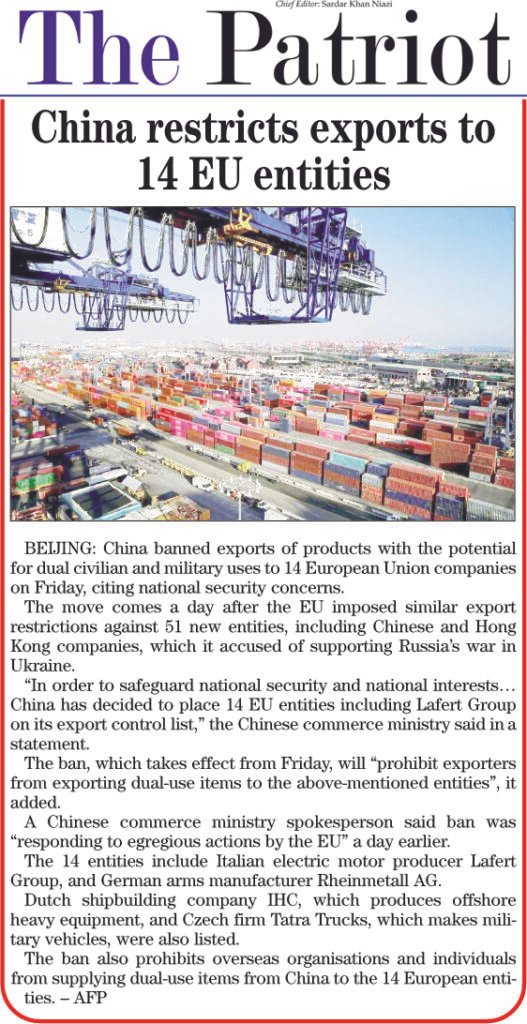 Chief Editor: Sardar Khan Niazi

The Patriot

China restricts exports to 14 EU entities

BEIJING: China banned exports of products with the potential for dual civilian and military uses to 14 European Union companies on Friday, citing national security concerns.

The move comes a day after the EU imposed similar export restrictions against 51 new entities, including Chinese and Hong Kong companies, which it accused of supporting Russia's war in Ukraine.

"In order to safeguard national security and national interests… China has decided to place 14 EU entities including Lafert Group on its export control list," the Chinese commerce ministry said in a statement.

The ban, which takes effect from Friday, will "prohibit exporters from exporting dual-use items to the above-mentioned entities", it added.

A Chinese commerce ministry spokesperson said ban was "responding to egregious actions by the EU" a day earlier.

The 14 entities include Italian electric motor producer Lafert Group, and German arms manufacturer Rheinmetall AG.

Dutch shipbuilding company IHC, which produces offshore heavy equipment, and Czech firm Tatra Trucks, which makes military vehicles, were also listed.

The ban also prohibits overseas organisations and individuals from supplying dual-use items from China to the 14 European entities. – AFP